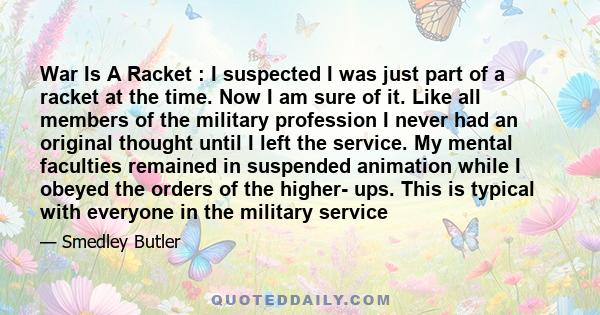 War Is A Racket : I suspected I was just part of a racket at the time. Now I am sure of it. Like all members of the military profession I never had an original thought until I left the service. My mental faculties remained in suspended animation while I obeyed the orders of the higher- ups. This is typical with everyone in the military service

— Smedley Butler

QUOTEDDAILY.COM